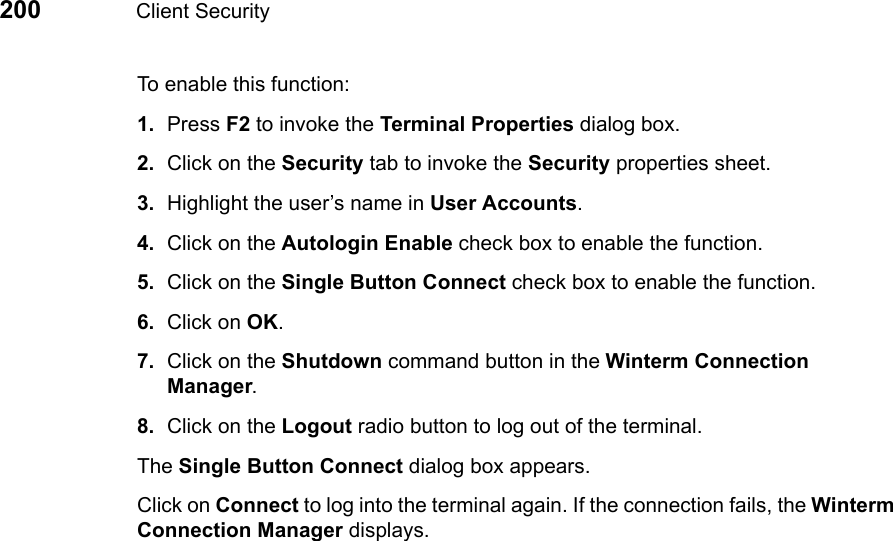 200 Client Security

To enable this function:

1. Press F2 to invoke the Terminal Properties dialog box.

2. Click on the Security tab to invoke the Security properties sheet.

3. Highlight the user's name in User Accounts.

4. Click on the Autologin Enable check box to enable the function.

5. Click on the Single Button Connect check box to enable the function.

6. Click on OK.

7. Click on the Shutdown command button in the Winterm Connection Manager.

8. Click on the Logout radio button to log out of the terminal.

The Single Button Connect dialog box appears.

Click on Connect to log into the terminal again. If the connection fails, the Winterm Connection Manager displays.